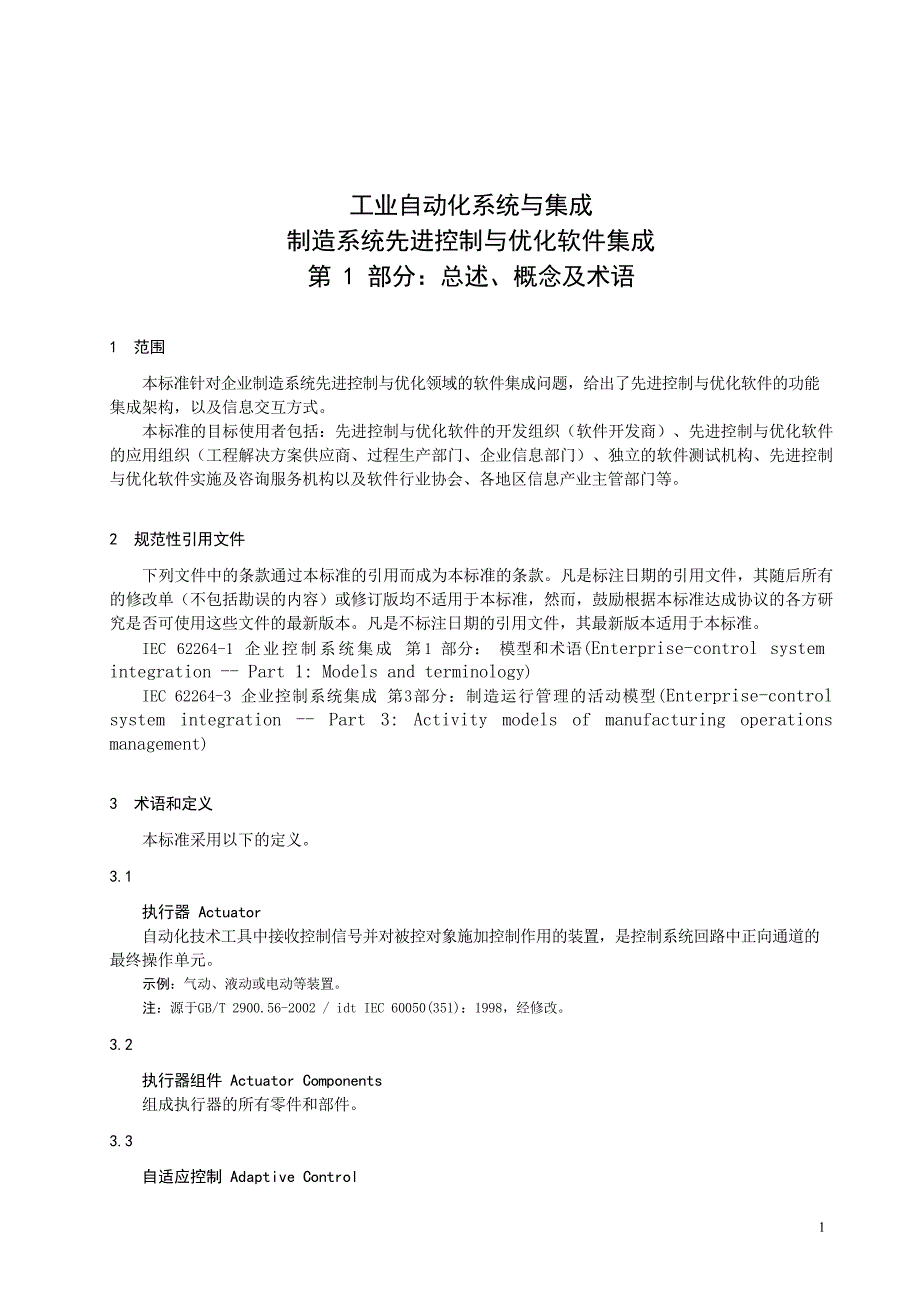 工业自动化系统与集成
制造系统先进控制与优化软件集成
第 1 部分：总述、概念及术语

1 范围

本标准针对企业制造系统先进控制与优化领域的软件集成问题，给出了先进控制与优化软件的功能集成架构，以及信息交互方式。

本标准的目标使用者包括：先进控制与优化软件的开发组织（软件开发商）、先进控制与优化软件的应用组织（工程解决方案供应商、过程生产部门、企业信息部门）、独立的软件测试机构、先进控制与优化软件实施及咨询服务机构以及软件行业协会、各地区信息产业主管部门等。

2 规范性引用文件

下列文件中的条款通过本标准的引用而成为本标准的条款。凡是标注日期的引用文件，其随后所有的修改单（不包括勘误的内容）或修订版均不适用于本标准，然而，鼓励根据本标准达成协议的各方研究是否可使用这些文件的最新版本。凡是不标注日期的引用文件，其最新版本适用于本标准。

IEC 62264-1 企业控制系统集成 第1 部分： 模型和术语(Enterprise-control system integration -- Part 1: Models and terminology)

IEC 62264-3 企业控制系统集成 第3部分：制造运行管理的活动模型(Enterprise-control system integration -- Part 3: Activity models of manufacturing operations management)

3 术语和定义

本标准采用以下的定义。

3.1

执行器 Actuator

自动化技术工具中接收控制信号并对被控对象施加控制作用的装置，是控制系统回路中正向通道的最终操作单元。

示例：气动、液动或电动等装置。

注：源于GB/T 2900.56-2002 / idt IEC 60050(351)：1998，经修改。

3.2

执行器组件 Actuator Components

组成执行器的所有零件和部件。

3.3

自适应控制 Adaptive Control

1